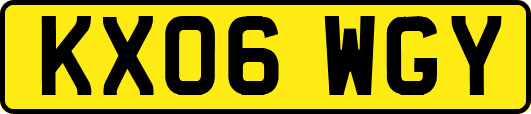 KX06 WGY